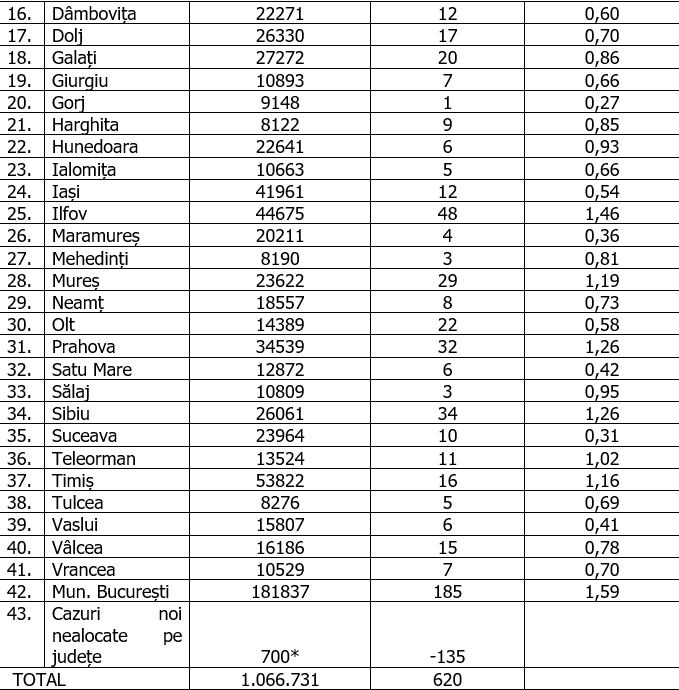 | 16. | Dâmbovița | 22271 | 12 | 0,60 |
|---|---|---|---|---|
| 17. | Dolj | 26330 | 17 | 0,70 |
| 18. | Galați | 27272 | 20 | 0,86 |
| 19. | Giurgiu | 10893 | 7 | 0,66 |
| 20. | Gorj | 9148 | 1 | 0,27 |
| 21. | Harghita | 8122 | 9 | 0,85 |
| 22. | Hunedoara | 22641 | 6 | 0,93 |
| 23. | Ialomița | 10663 | 5 | 0,66 |
| 24. | Iași | 41961 | 12 | 0,54 |
| 25. | Ilfov | 44675 | 48 | 1,46 |
| 26. | Maramureș | 20211 | 4 | 0,36 |
| 27. | Mehedinți | 8190 | 3 | 0,81 |
| 28. | Mureș | 23622 | 29 | 1,19 |
| 29. | Neamț | 18557 | 8 | 0,73 |
| 30. | Olt | 14389 | 22 | 0,58 |
| 31. | Prahova | 34539 | 32 | 1,26 |
| 32. | Satu Mare | 12872 | 6 | 0,42 |
| 33. | Sălaj | 10809 | 3 | 0,95 |
| 34. | Sibiu | 26061 | 34 | 1,26 |
| 35. | Suceava | 23964 | 10 | 0,31 |
| 36. | Teleorman | 13524 | 11 | 1,02 |
| 37. | Timiș | 53822 | 16 | 1,16 |
| 38. | Tulcea | 8276 | 5 | 0,69 |
| 39. | Vaslui | 15807 | 6 | 0,41 |
| 40. | Vâlcea | 16186 | 15 | 0,78 |
| 41. | Vrancea | 10529 | 7 | 0,70 |
| 42. | Mun. București | 181837 | 185 | 1,59 |
| 43. | Cazuri noi nealocate pe județe | 700* | -135 | |
| TOTAL | | 1.066.731 | 620 | |